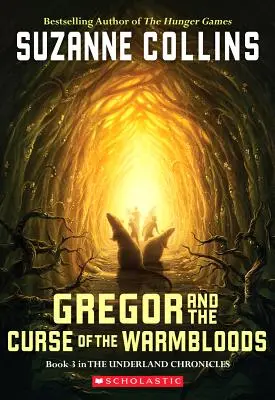 Bestselling Author of The Hunger Games

SUZANNE COLLINS

GREGOR AND THE CURSE OF THE WARMBLOODS

Book 3 in THE UNDERLAND CHRONICLES

SCHOLASTIC